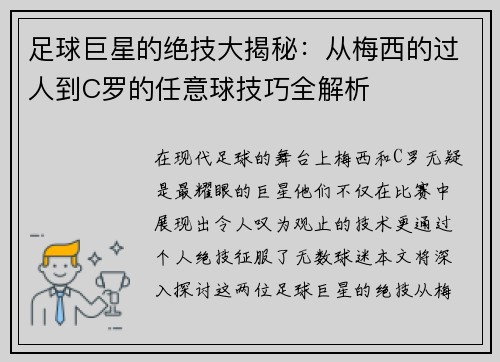 足球巨星的绝技大揭秘：从梅西的过人到C罗的任意球技巧全解析

在现代足球的舞台上梅西和C罗无疑是最耀眼的巨星他们不仅在比赛中展现出令人叹为观止的技术更通过个人绝技征服了无数球迷本文将深入探讨这两位足球巨星的绝技从梅